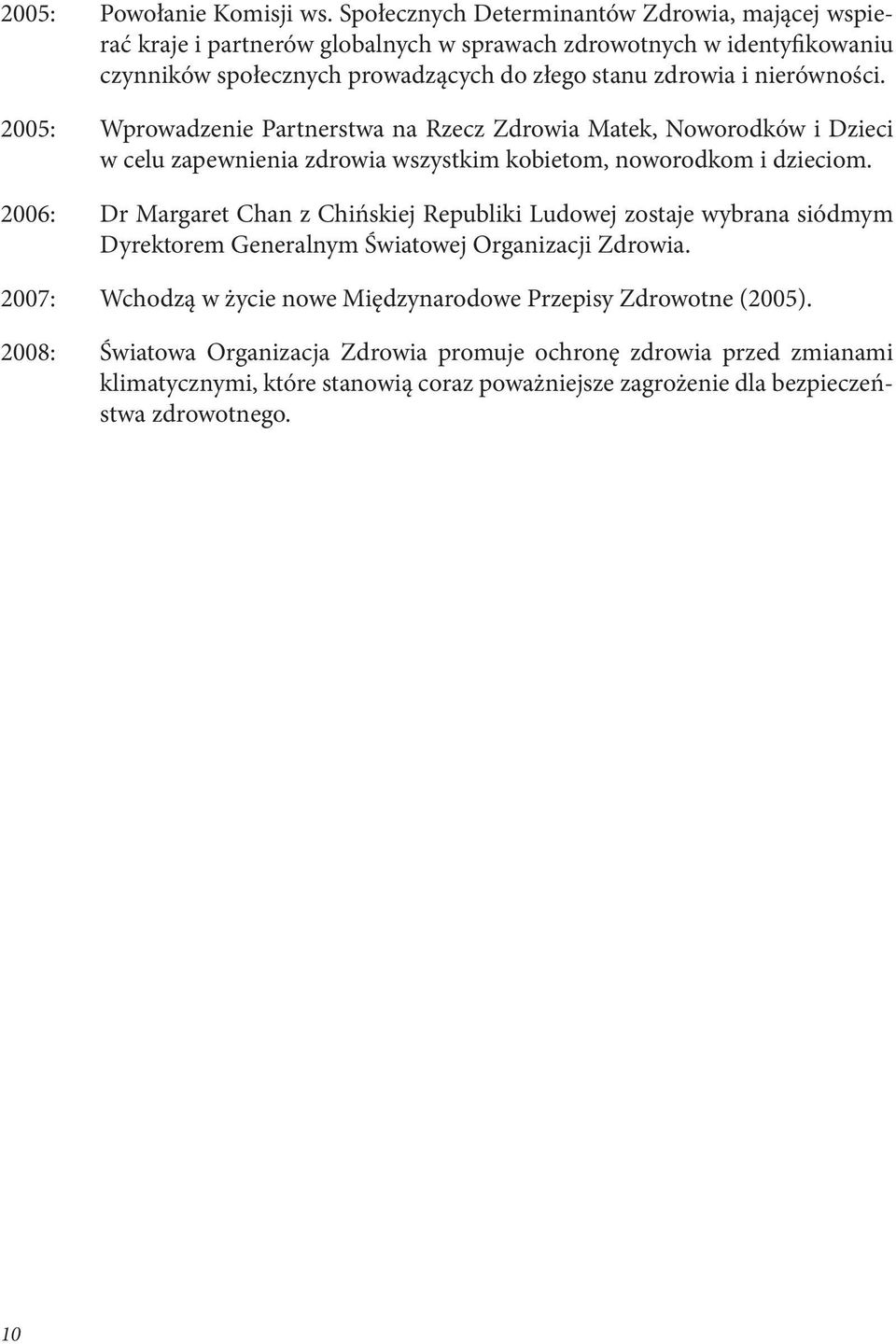 2005: Powołanie Komisji ws. Społecznych Determinantów Zdrowia, mającej wspierać kraje i partnerów globalnych w sprawach zdrowotnych w identyfikowaniu czynników społecznych prowadzących do złego stanu zdrowia i nierówności.

2005: Wprowadzenie Partnerstwa na Rzecz Zdrowia Matek, Noworodków i Dzieci w celu zapewnienia zdrowia wszystkim kobietom, noworodkom i dzieciom.

2006: Dr Margaret Chan z Chińskiej Republiki Ludowej zostaje wybrana siódmym Dyrektorem Generalnym Światowej Organizacji Zdrowia.

2007: Wchodzą w życie nowe Międzynarodowe Przepisy Zdrowotne (2005).

2008: Światowa Organizacja Zdrowia promuje ochronę zdrowia przed zmianami klimatycznymi, które stanowią coraz poważniejsze zagrożenie dla bezpieczeństwa zdrowotnego.

10